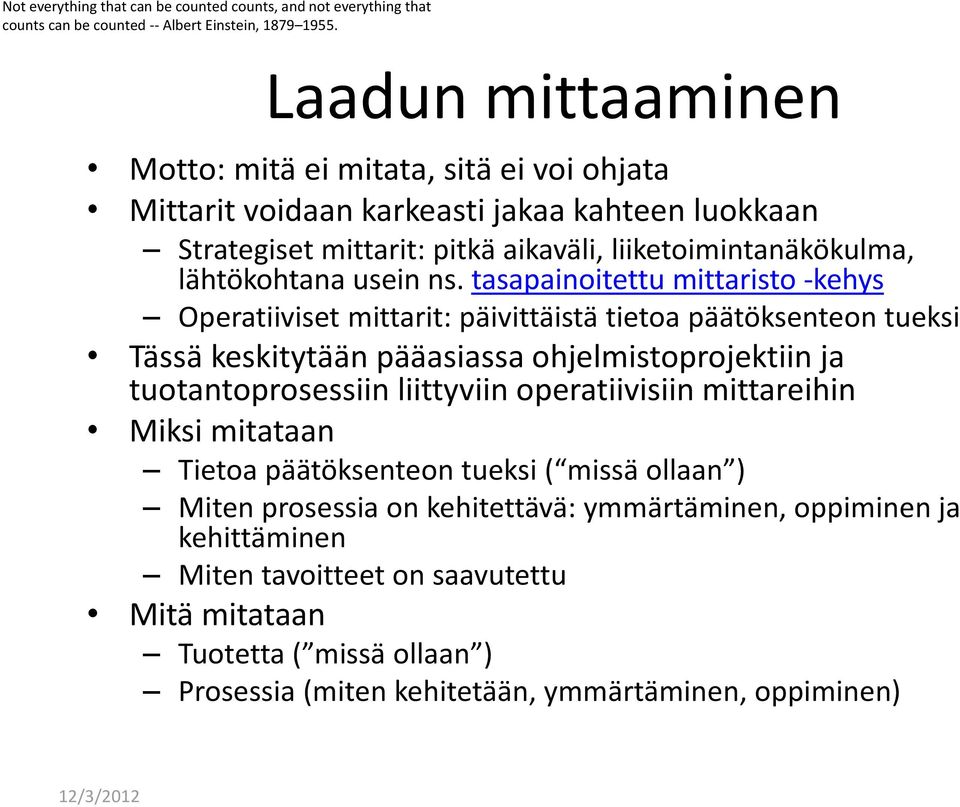 Not everything that can be counted counts, and not everything that counts can be counted -- Albert Einstein, 1879–1955.

Laadun mittaaminen

• Motto: mitä ei mitata, sitä ei voi ohjata
• Mittarit voidaan karkeasti jakaa kahteen luokkaan
– Strategiset mittarit: pitkä aikaväli, liiketoimintanäkökulma, lähtökohtana usein ns. tasapainoitettu mittaristo -kehys
– Operatiiviset mittarit: päivittäistä tietoa päätöksenteon tueksi
• Tässä keskitytään pääasiassa ohjelmistoprojektiin ja tuotantoprosessiin liittyviin operatiivisiin mittareihin
• Miksi mitataan
– Tietoa päätöksenteon tueksi (”missä ollaan”)
– Miten prosessia on kehitettävä: ymmärtäminen, oppiminen ja kehittäminen
– Miten tavoitteet on saavutettu
• Mitä mitataan
– Tuotetta (”missä ollaan”)
– Prosessia (miten kehitetään, ymmärtäminen, oppiminen)

12/3/2012